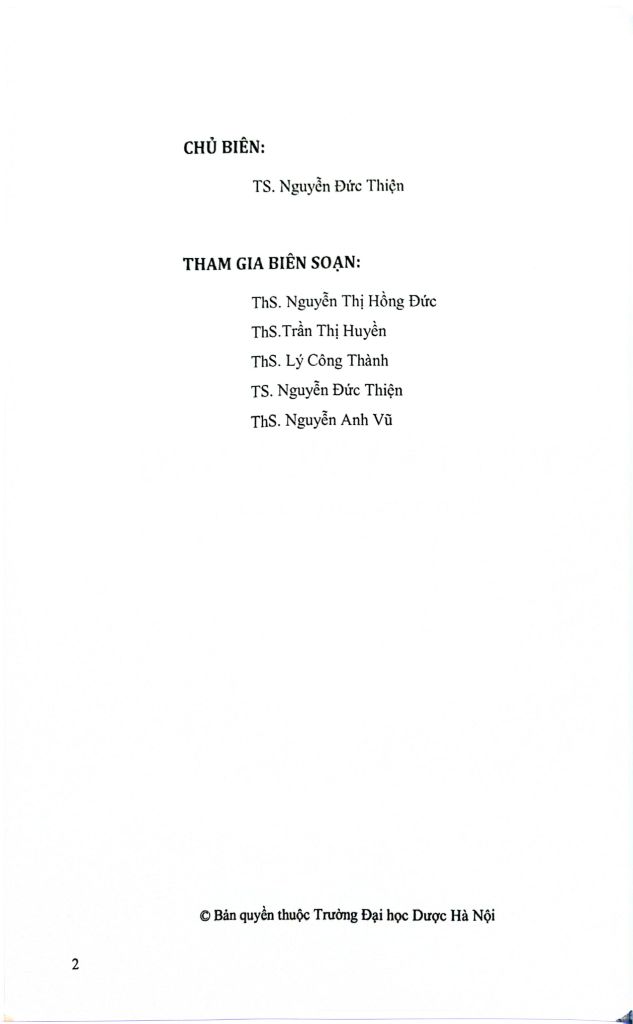 CHỦ BIÊN:

TS. Nguyễn Đức Thiện

THAM GIA BIÊN SOẠN:

ThS. Nguyễn Thị Hồng Đức

ThS.Trần Thị Huyền

ThS. Lý Công Thành

TS. Nguyễn Đức Thiện

ThS. Nguyễn Anh Vũ

© Bản quyền thuộc Trường Đại học Dược Hà Nội

2